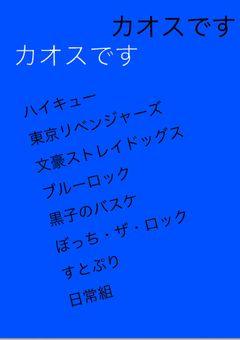 カオスです

カオスです

ハイキュー
東京リベンジャーズ
文豪ストレイドッグス
ブルーロック
黒子のバスケ
ぼっち・ザ・ロック
すとぷり
日常組